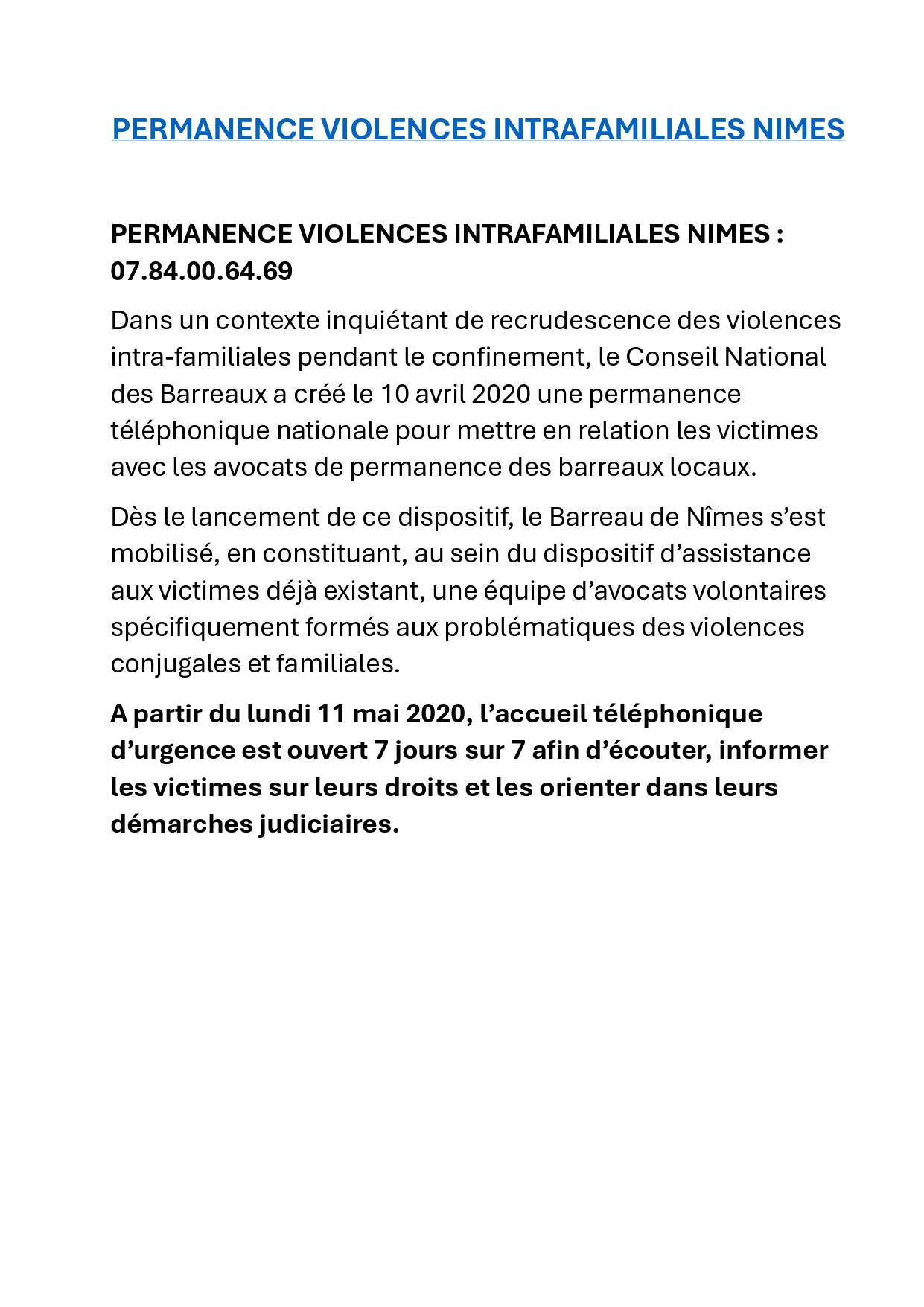 PERMANENCE VIOLENCES INTRAFAMILIALES NIMES

PERMANENCE VIOLENCES INTRAFAMILIALES NIMES : 07.84.00.64.69

Dans un contexte inquiétant de recrudescence des violences intra-familiales pendant le confinement, le Conseil National des Barreaux a créé le 10 avril 2020 une permanence téléphonique nationale pour mettre en relation les victimes avec les avocats de permanence des barreaux locaux.

Dès le lancement de ce dispositif, le Barreau de Nîmes s'est mobilisé, en constituant, au sein du dispositif d'assistance aux victimes déjà existant, une équipe d'avocats volontaires spécifiquement formés aux problématiques des violences conjugales et familiales.

A partir du lundi 11 mai 2020, l'accueil téléphonique d'urgence est ouvert 7 jours sur 7 afin d'écouter, informer les victimes sur leurs droits et les orienter dans leurs démarches judiciaires.